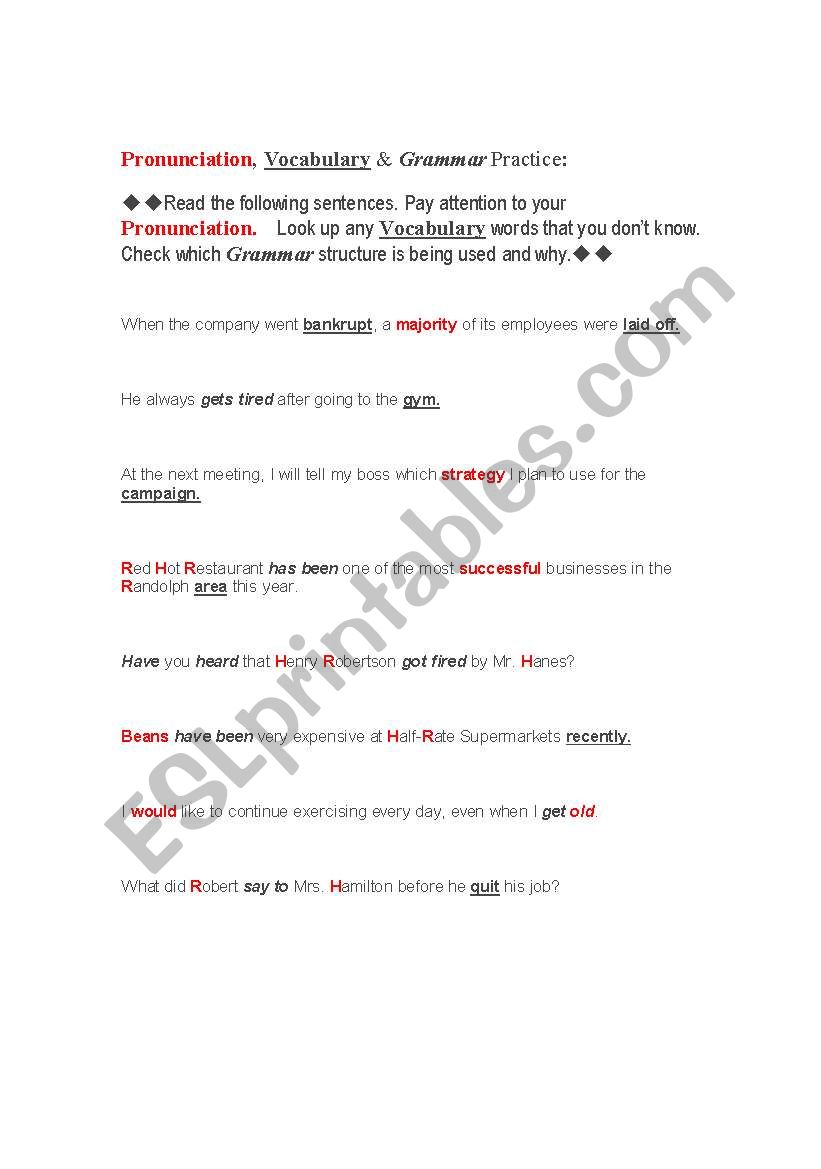 Pronunciation, Vocabulary & Grammar Practice:

◆◆Read the following sentences. Pay attention to your Pronunciation. Look up any Vocabulary words that you don't know. Check which Grammar structure is being used and why.◆◆

When the company went bankrupt, a majority of its employees were laid off.

He always gets tired after going to the gym.

At the next meeting, I will tell my boss which strategy I plan to use for the campaign.

Red Hot Restaurant has been one of the most successful businesses in the Randolph area this year.

Have you heard that Henry Robertson got fired by Mr. Hanes?

Beans have been very expensive at Half-Rate Supermarkets recently.

I would like to continue exercising every day, even when I get old.

What did Robert say to Mrs. Hamilton before he quit his job?

ESLprintables.com